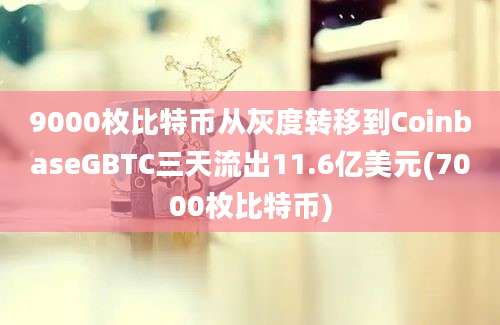 9000枚比特币从灰度转移到CoinbaseGBTC三天流出11.6亿美元(7000枚比特币)